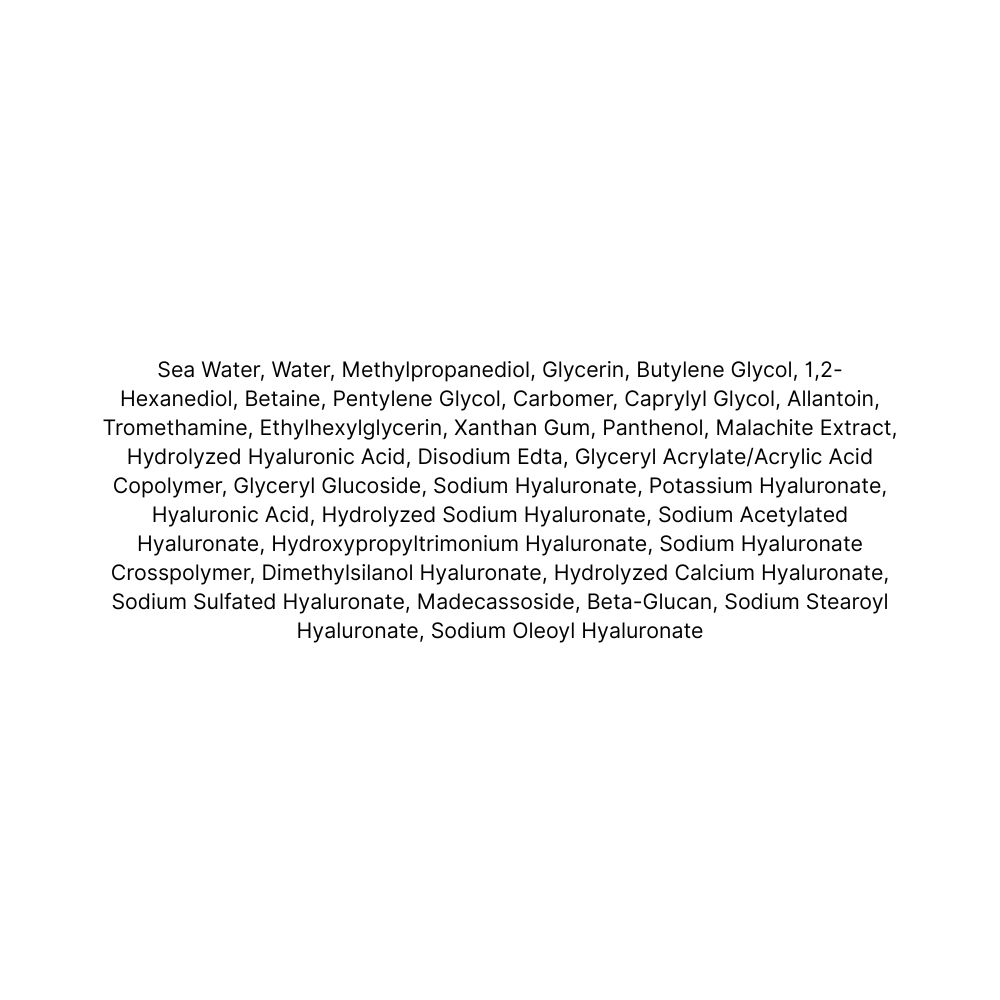 Sea Water, Water, Methylpropanediol, Glycerin, Butylene Glycol, 1,2-Hexanediol, Betaine, Pentylene Glycol, Carbomer, Caprylyl Glycol, Allantoin, Tromethamine, Ethylhexylglycerin, Xanthan Gum, Panthenol, Malachite Extract, Hydrolyzed Hyaluronic Acid, Disodium Edta, Glyceryl Acrylate/Acrylic Acid Copolymer, Glyceryl Glucoside, Sodium Hyaluronate, Potassium Hyaluronate, Hyaluronic Acid, Hydrolyzed Sodium Hyaluronate, Sodium Acetylated Hyaluronate, Hydroxypropyltrimonium Hyaluronate, Sodium Hyaluronate Crosspolymer, Dimethylsilanol Hyaluronate, Hydrolyzed Calcium Hyaluronate, Sodium Sulfated Hyaluronate, Madecassoside, Beta-Glucan, Sodium Stearoyl Hyaluronate, Sodium Oleoyl Hyaluronate